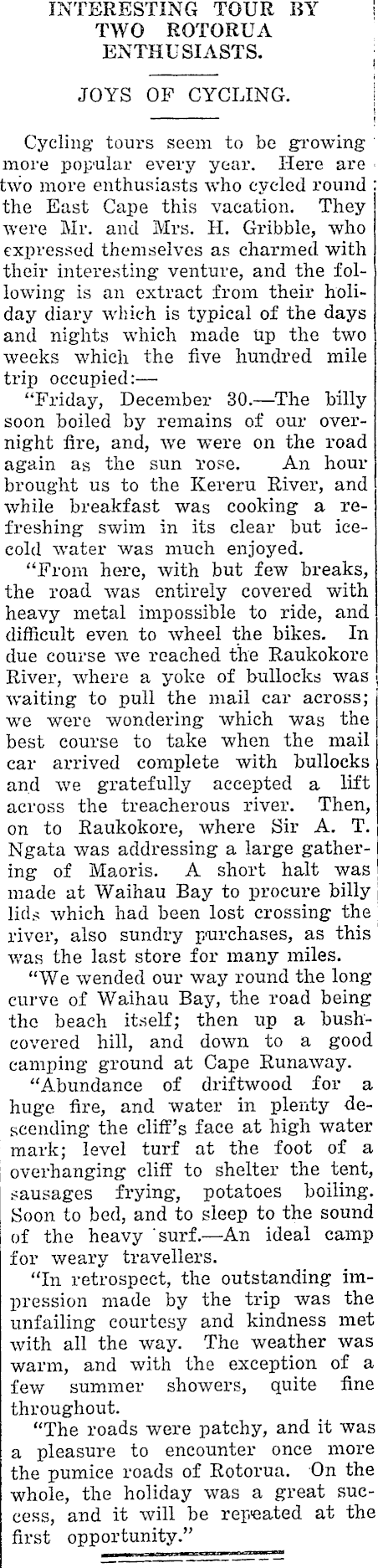 INTERESTING TOUR BY TWO ROTORUA ENTHUSIASTS.

JOYS OF CYCLING.

Cycling tours seem to be growing more popular every year. Here are two more enthusiasts who cycled round the East Cape this vacation. They were Mr. and Mrs. H. Gribble, who expressed themselves as charmed with their interesting venture, and the following is an extract from their holiday diary which is typical of the days and nights which made up the two weeks which the five hundred mile trip occupied:—

"Friday, December 30.—The billy soon boiled by remains of our overnight fire, and, we were on the road again as the sun rose. An hour brought us to the Kereru River, and while breakfast was cooking a refreshing swim in its clear but ice-cold water was much enjoyed.

"From here, with but few breaks, the road was entirely covered with heavy metal impossible to ride, and difficult even to wheel the bikes. In due course we reached the Raukokore River, where a yoke of bullocks was waiting to pull the mail car across; we were wondering which was the best course to take when the mail car arrived complete with bullocks and we gratefully accepted a lift across the treacherous river. Then, on to Raukokore, where Sir A. T. Ngata was addressing a large gathering of Maoris. A short halt was made at Waihau Bay to procure billy lids which had been lost crossing the river, also sundry purchases, as this was the last store for many miles.

"We wended our way round the long curve of Waihau Bay, the road being the beach itself; then up a bush-covered hill, and down to a good camping ground at Cape Runaway.

"Abundance of driftwood for a huge fire, and water in plenty descending the cliff's face at high water mark; level turf at the foot of a overhanging cliff to shelter the tent, sausages frying, potatoes boiling. Soon to bed, and to sleep to the sound of the heavy surf.—An ideal camp for weary travellers.

"In retrospect, the outstanding impression made by the trip was the unfailing courtesy and kindness met with all the way. The weather was warm, and with the exception of a few summer showers, quite fine throughout.

"The roads were patchy, and it was a pleasure to encounter once more the pumice roads of Rotorua. On the whole, the holiday was a great success, and it will be repeated at the first opportunity."